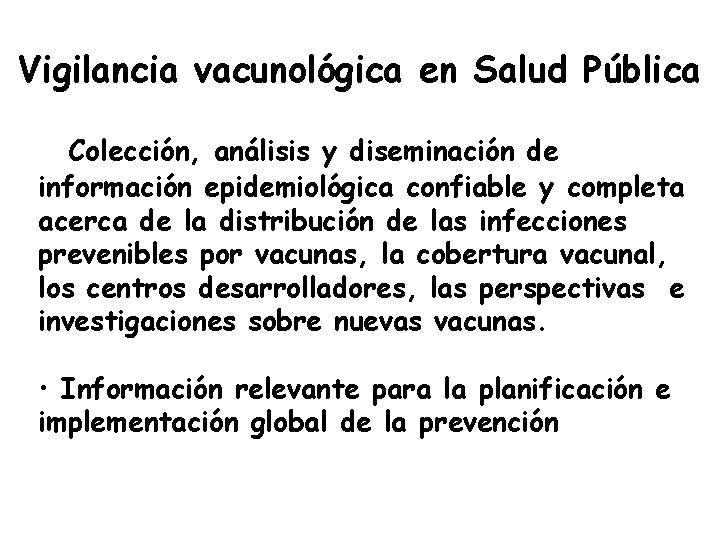 Vigilancia vacunológica en Salud Pública

Colección, análisis y diseminación de información epidemiológica confiable y completa acerca de la distribución de las infecciones prevenibles por vacunas, la cobertura vacunal, los centros desarrolladores, las perspectivas e investigaciones sobre nuevas vacunas.

· Información relevante para la planificación e implementación global de la prevención